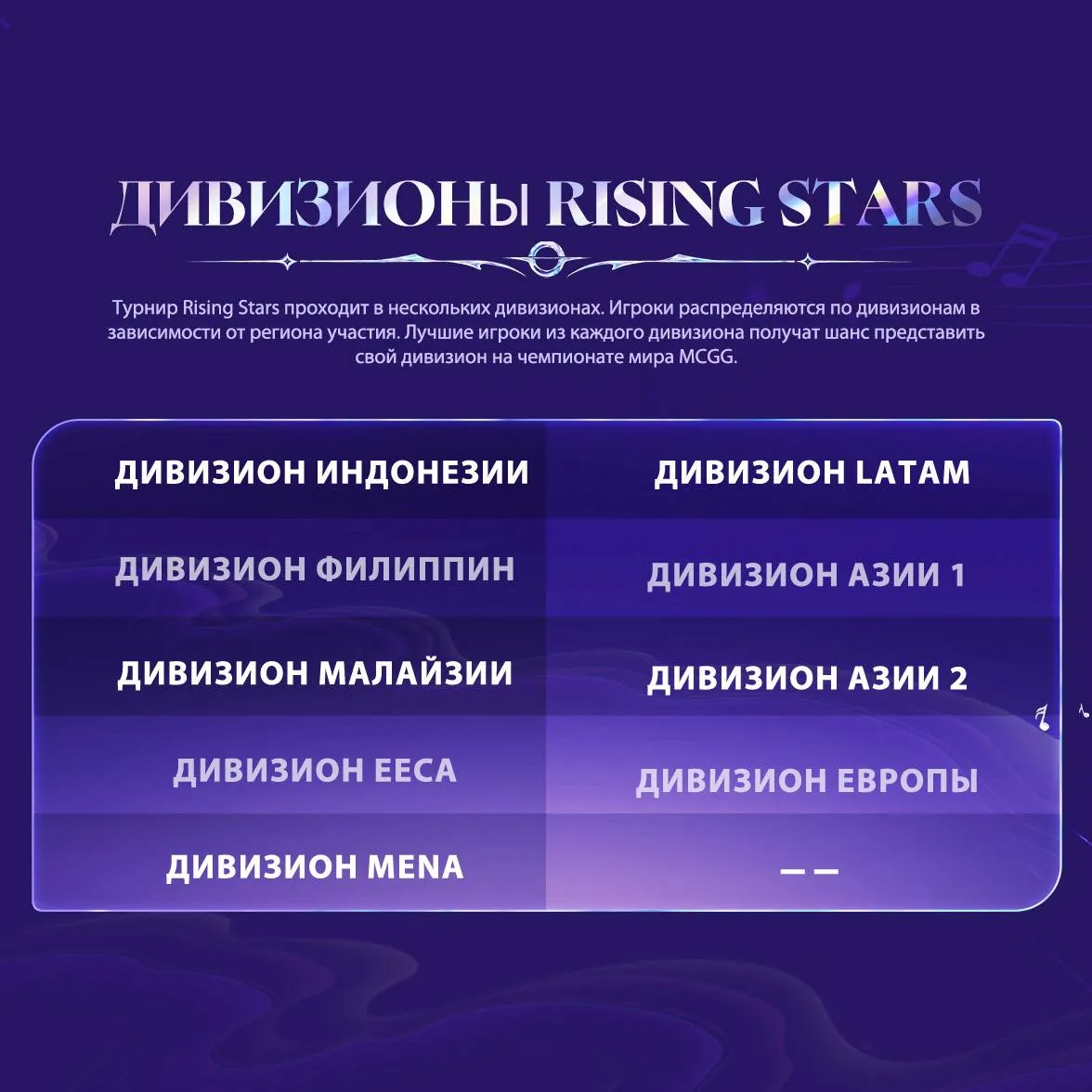 ДИВИЗИОНЫ RISING STARS

Турнир Rising Stars проходит в нескольких дивизионах. Игроки распределяются по дивизионам в зависимости от региона участия. Лучшие игроки из каждого дивизиона получат шанс представить свой дивизион на чемпионате мира MCGG.

| ДИВИЗИОН ИНДОНЕЗИИ | ДИВИЗИОН LATAM |
|---|---|
| ДИВИЗИОН ФИЛИППИН | ДИВИЗИОН АЗИИ 1 |
| ДИВИЗИОН МАЛАЙЗИИ | ДИВИЗИОН АЗИИ 2 |
| ДИВИЗИОН EECA | ДИВИЗИОН ЕВРОПЫ |
| ДИВИЗИОН MENA | — — |